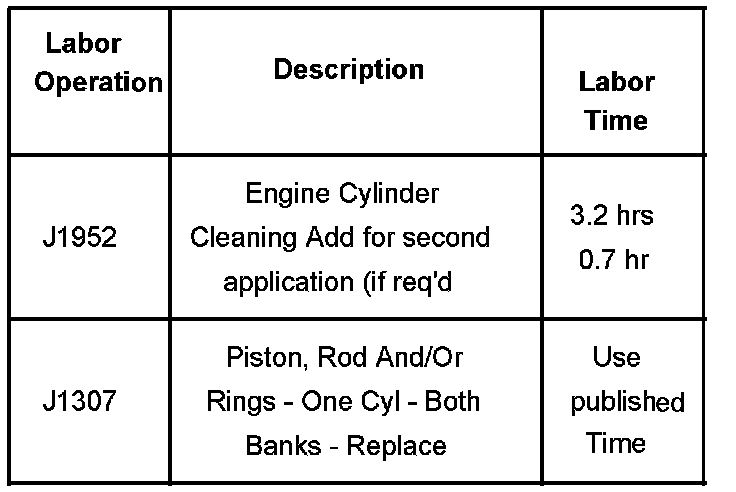 | Labor Operation | Description | Labor Time |
|---|---|---|
| J1952 | Engine Cylinder Cleaning Add for second application (if req'd | 3.2 hrs 0.7 hr |
| J1307 | Piston, Rod And/Or Rings - One Cyl - Both Banks - Replace | Use published Time |